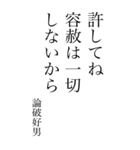 許してね
容赦は一切
しないから

論破好男